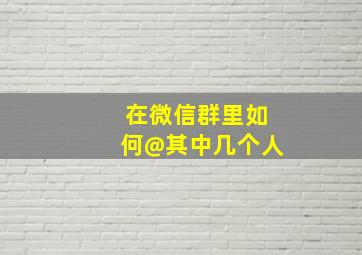 在微信群里如何@其中几个人